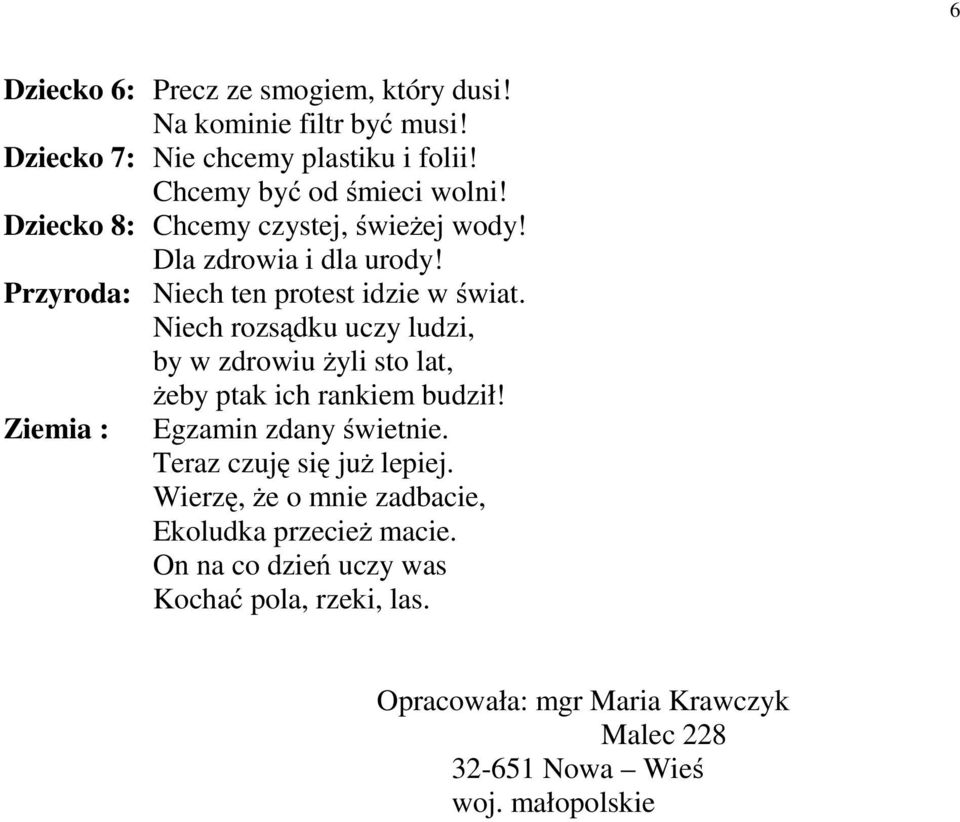 6

Dziecko 6: Precz ze smogiem, który dusi!
Na kominie filtr być musi!
Dziecko 7: Nie chcemy plastiku i folii!
Chcemy być od śmieci wolni!
Dziecko 8: Chcemy czystej, świeżej wody!
Dla zdrowia i dla urody!
Przyroda: Niech ten protest idzie w świat.
Niech rozsądku uczy ludzi,
by w zdrowiu żyli sto lat,
żeby ptak ich rankiem budził!
Ziemia : Egzamin zdany świetnie.
Teraz czuję się już lepiej.
Wierzę, że o mnie zadbacie,
Ekoludka przecież macie.
On na co dzień uczy was
Kochać pola, rzeki, las.

Opracowała: mgr Maria Krawczyk
Malec 228
32-651 Nowa – Wieś
woj. małopolskie